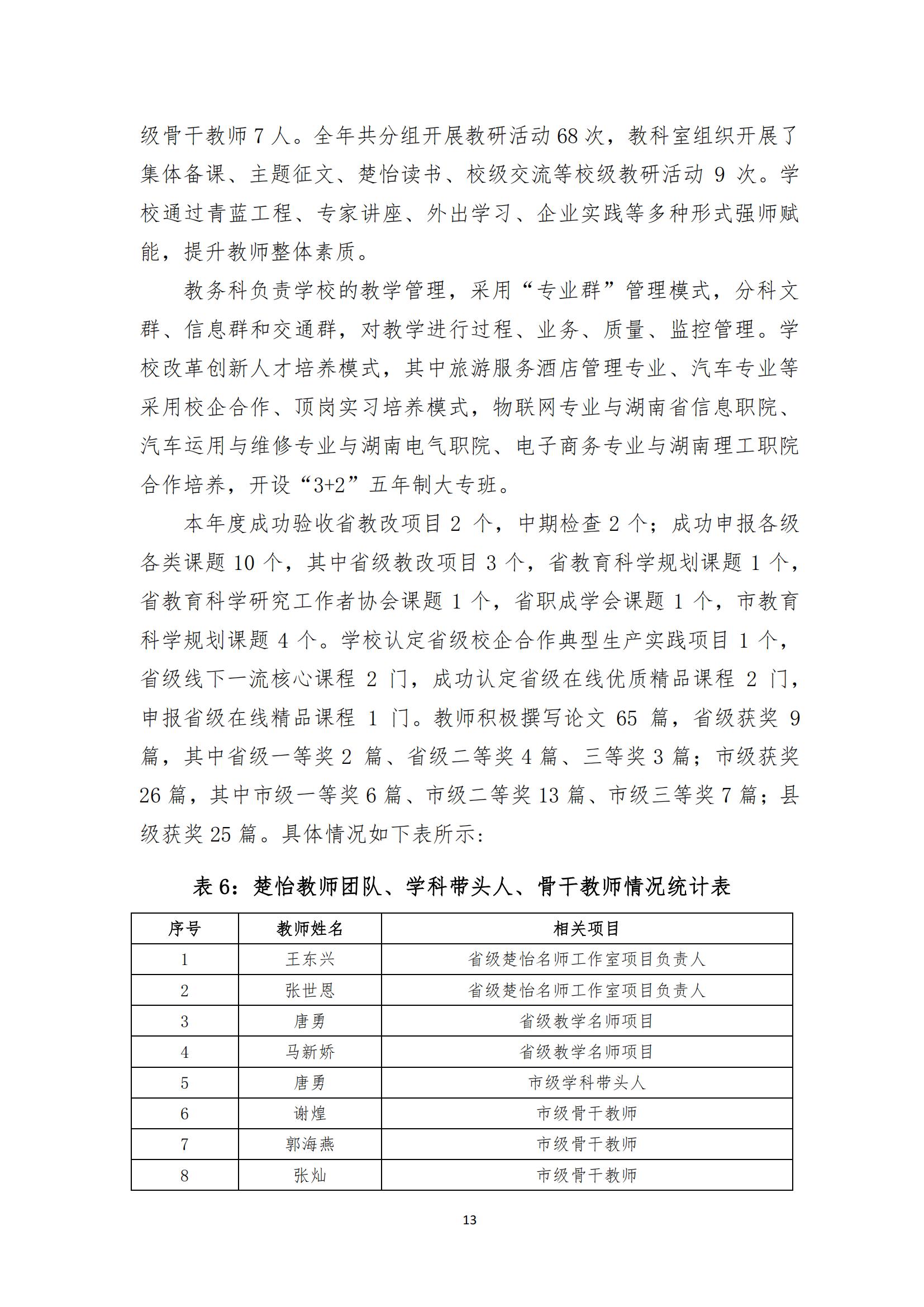 级骨干教师 7 人。全年共分组开展教研活动 68 次，教科室组织开展了集体备课、主题征文、楚怡读书、校级交流等校级教研活动 9 次。学校通过青蓝工程、专家讲座、外出学习、企业实践等多种形式强师赋能，提升教师整体素质。

教务科负责学校的教学管理，采用“专业群”管理模式，分科文群、信息群和交通群，对教学进行过程、业务、质量、监控管理。学校改革创新人才培养模式，其中旅游服务酒店管理专业、汽车专业等采用校企合作、顶岗实习培养模式，物联网专业与湖南省信息职院、汽车运用与维修专业与湖南电气职院、电子商务专业与湖南理工职院合作培养，开设“3+2”五年制大专班。

本年度成功验收省教改项目 2 个，中期检查 2 个；成功申报各级各类课题 10 个，其中省级教改项目 3 个，省教育科学规划课题 1 个，省教育科学研究工作者协会课题 1 个，省职成学会课题 1 个，市教育科学规划课题 4 个。学校认定省级校企合作典型生产实践项目 1 个，省级线下一流核心课程 2 门，成功认定省级在线优质精品课程 2 门，申报省级在线精品课程 1 门。教师积极撰写论文 65 篇，省级获奖 9 篇，其中省级一等奖 2 篇、省级二等奖 4 篇、三等奖 3 篇；市级获奖 26 篇，其中市级一等奖 6 篇、市级二等奖 13 篇、市级三等奖 7 篇；县级获奖 25 篇。具体情况如下表所示:

表 6：楚怡教师团队、学科带头人、骨干教师情况统计表

| 序号 | 教师姓名 | 相关项目 |
|---|---|---|
| 1 | 王东兴 | 省级楚怡名师工作室项目负责人 |
| 2 | 张世恩 | 省级楚怡名师工作室项目负责人 |
| 3 | 唐勇 | 省级教学名师项目 |
| 4 | 马新娇 | 省级教学名师项目 |
| 5 | 唐勇 | 市级学科带头人 |
| 6 | 谢煌 | 市级骨干教师 |
| 7 | 郭海燕 | 市级骨干教师 |
| 8 | 张灿 | 市级骨干教师 |

13